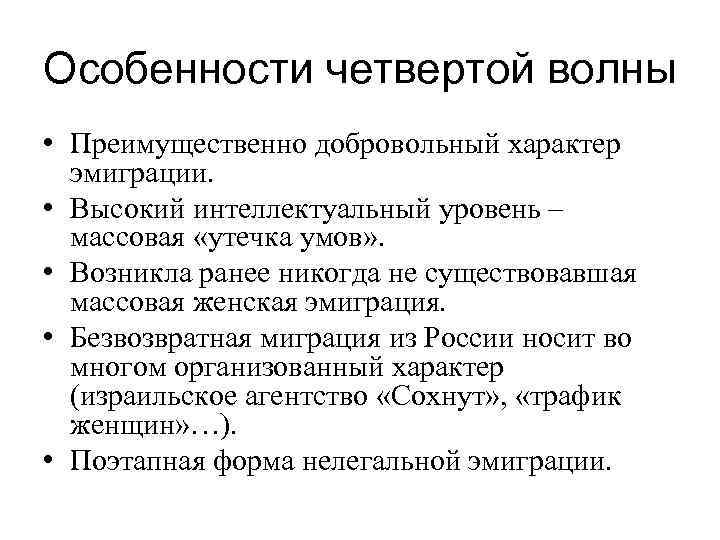 Особенности четвертой волны

• Преимущественно добровольный характер эмиграции.
• Высокий интеллектуальный уровень – массовая «утечка умов».
• Возникла ранее никогда не существовавшая массовая женская эмиграция.
• Безвозвратная миграция из России носит во многом организованный характер (израильское агентство «Сохнут», «трафик женщин»…).
• Поэтапная форма нелегальной эмиграции.